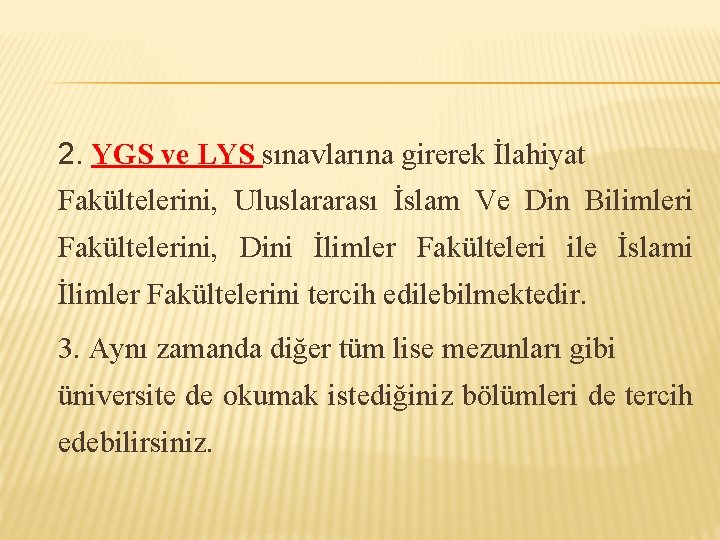 2. YGS ve LYS sınavlarına girerek İlahiyat Fakültelerini, Uluslararası İslam Ve Din Bilimleri Fakültelerini, Dini İlimler Fakülteleri ile İslami İlimler Fakültelerini tercih edilebilmektedir.

3. Aynı zamanda diğer tüm lise mezunları gibi üniversite de okumak istediğiniz bölümleri de tercih edebilirsiniz.